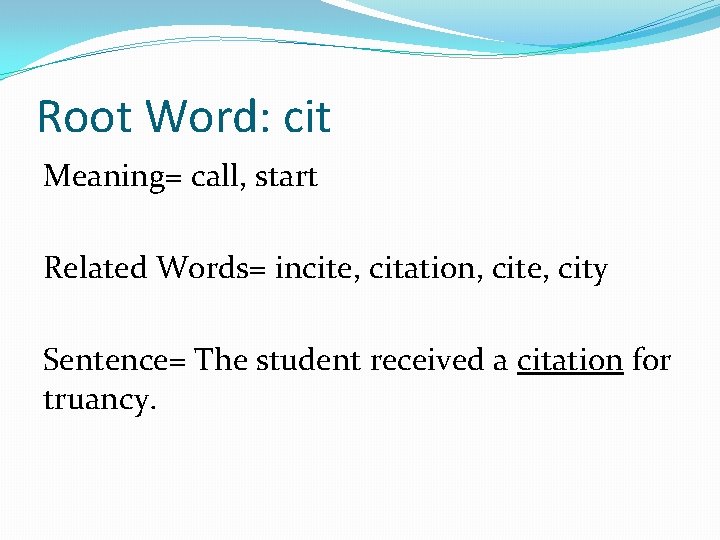 Root Word: cit

Meaning= call, start

Related Words= incite, citation, cite, city

Sentence= The student received a citation for truancy.